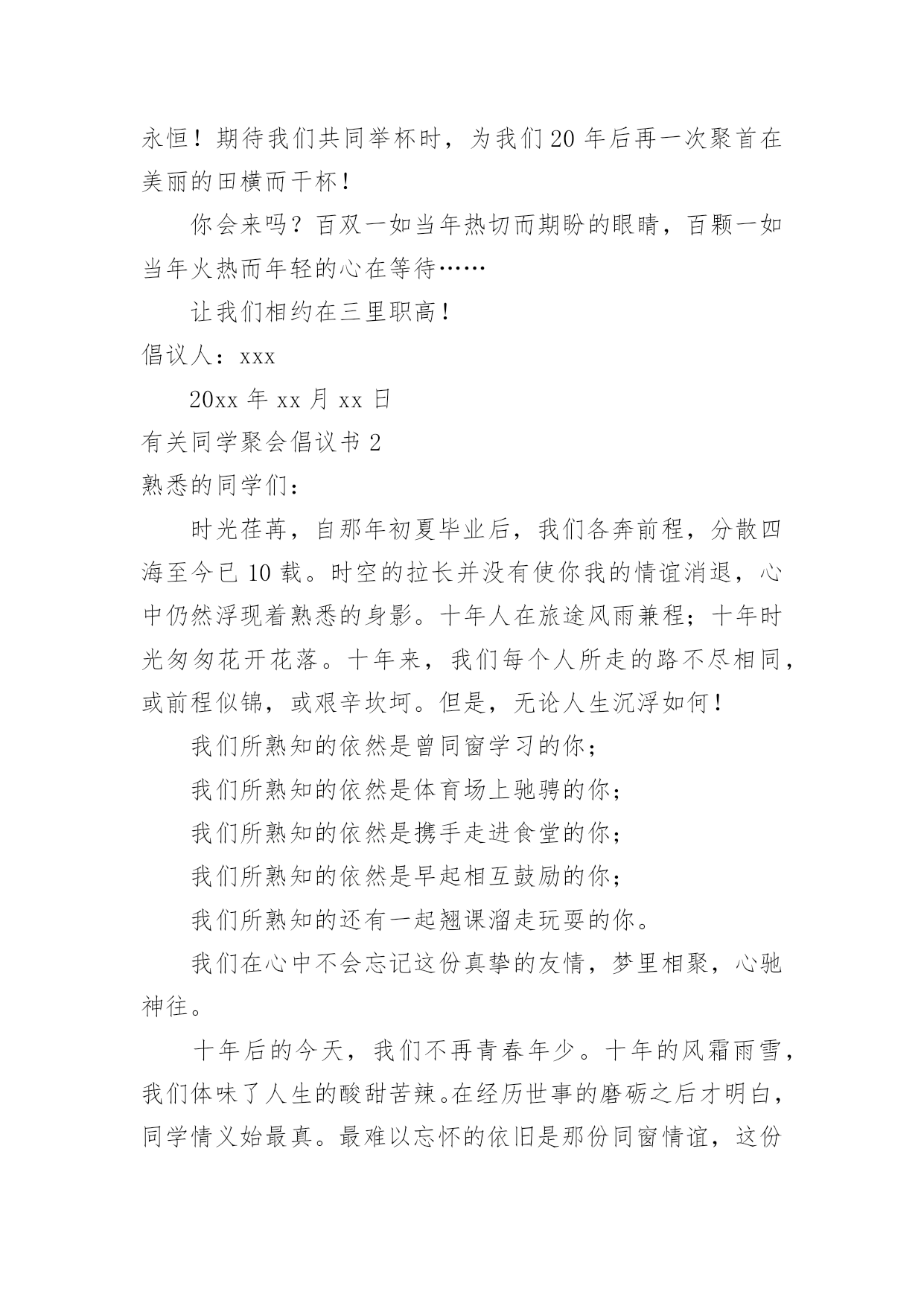 永恒！期待我们共同举杯时，为我们 20 年后再一次聚首在美丽的田横而干杯！

你会来吗？百双一如当年热切而期盼的眼睛，百颗一如当年火热而年轻的心在等待……

让我们相约在三里职高！

倡议人：xxx

20xx 年 xx 月 xx 日

有关同学聚会倡议书 2

熟悉的同学们：

时光荏苒，自那年初夏毕业后，我们各奔前程，分散四海至今已 10 载。时空的拉长并没有使你我的情谊消退，心中仍然浮现着熟悉的身影。十年人在旅途风雨兼程；十年时光匆匆花开花落。十年来，我们每个人所走的路不尽相同，或前程似锦，或艰辛坎坷。但是，无论人生沉浮如何！

我们所熟知的依然是曾同窗学习的你；

我们所熟知的依然是体育场上驰骋的你；

我们所熟知的依然是携手走进食堂的你；

我们所熟知的依然是早起相互鼓励的你；

我们所熟知的还有一起翘课溜走玩耍的你。

我们在心中不会忘记这份真挚的友情，梦里相聚，心驰神往。

十年后的今天，我们不再青春年少。十年的风霜雨雪，我们体味了人生的酸甜苦辣。在经历世事的磨砺之后才明白，同学情义始最真。最难以忘怀的依旧是那份同窗情谊，这份